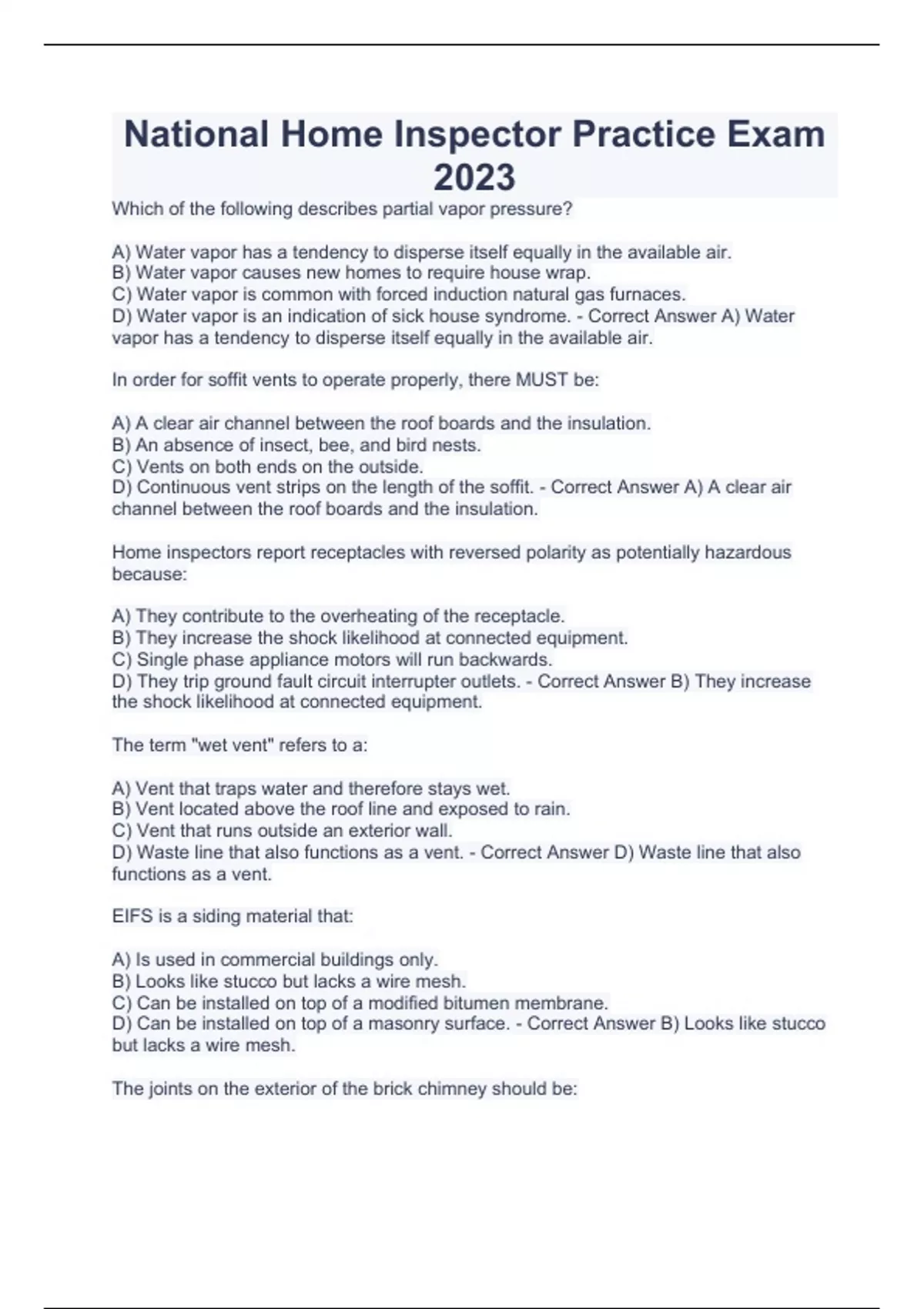 National Home Inspector Practice Exam 2023

Which of the following describes partial vapor pressure?

A) Water vapor has a tendency to disperse itself equally in the available air.
B) Water vapor causes new homes to require house wrap.
C) Water vapor is common with forced induction natural gas furnaces.
D) Water vapor is an indication of sick house syndrome. - Correct Answer A) Water vapor has a tendency to disperse itself equally in the available air.

In order for soffit vents to operate properly, there MUST be:

A) A clear air channel between the roof boards and the insulation.
B) An absence of insect, bee, and bird nests.
C) Vents on both ends on the outside.
D) Continuous vent strips on the length of the soffit. - Correct Answer A) A clear air channel between the roof boards and the insulation.

Home inspectors report receptacles with reversed polarity as potentially hazardous because:

A) They contribute to the overheating of the receptacle.
B) They increase the shock likelihood at connected equipment.
C) Single phase appliance motors will run backwards.
D) They trip ground fault circuit interrupter outlets. - Correct Answer B) They increase the shock likelihood at connected equipment.

The term "wet vent" refers to a:

A) Vent that traps water and therefore stays wet.
B) Vent located above the roof line and exposed to rain.
C) Vent that runs outside an exterior wall.
D) Waste line that also functions as a vent. - Correct Answer D) Waste line that also functions as a vent.

EIFS is a siding material that:

A) Is used in commercial buildings only.
B) Looks like stucco but lacks a wire mesh.
C) Can be installed on top of a modified bitumen membrane.
D) Can be installed on top of a masonry surface. - Correct Answer B) Looks like stucco but lacks a wire mesh.

The joints on the exterior of the brick chimney should be: